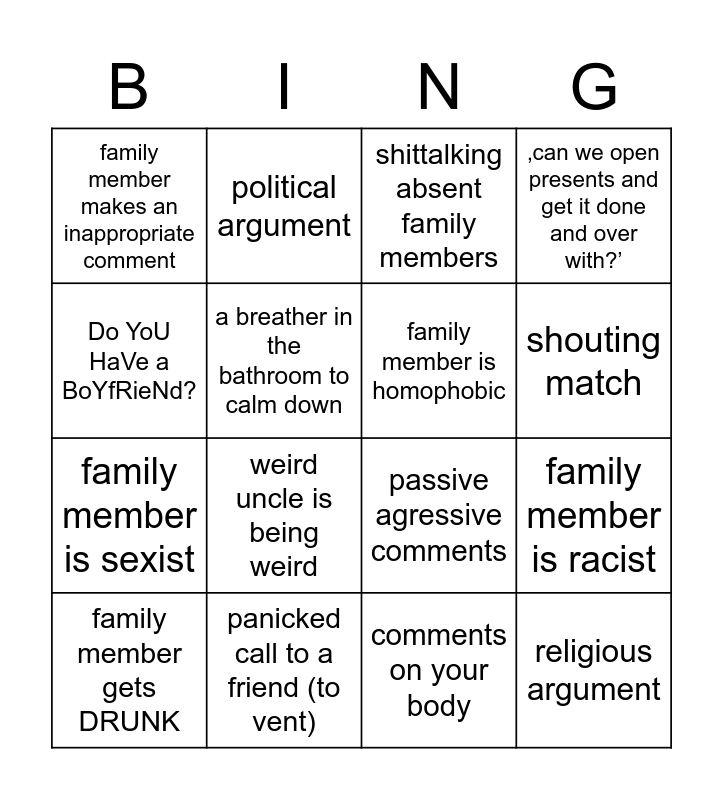 | B | I | N | G |
|---|---|---|---|
| family member makes an inappropriate comment | political argument | shittalking absent family members | ,can we open presents and get it done and over with?' |
| Do YoU HaVe a BoYfRieNd? | a breather in the bathroom to calm down | family member is homophobic | shouting match |
| family member is sexist | weird uncle is being weird | passive agressive comments | family member is racist |
| family member gets DRUNK | panicked call to a friend (to vent) | comments on your body | religious argument |